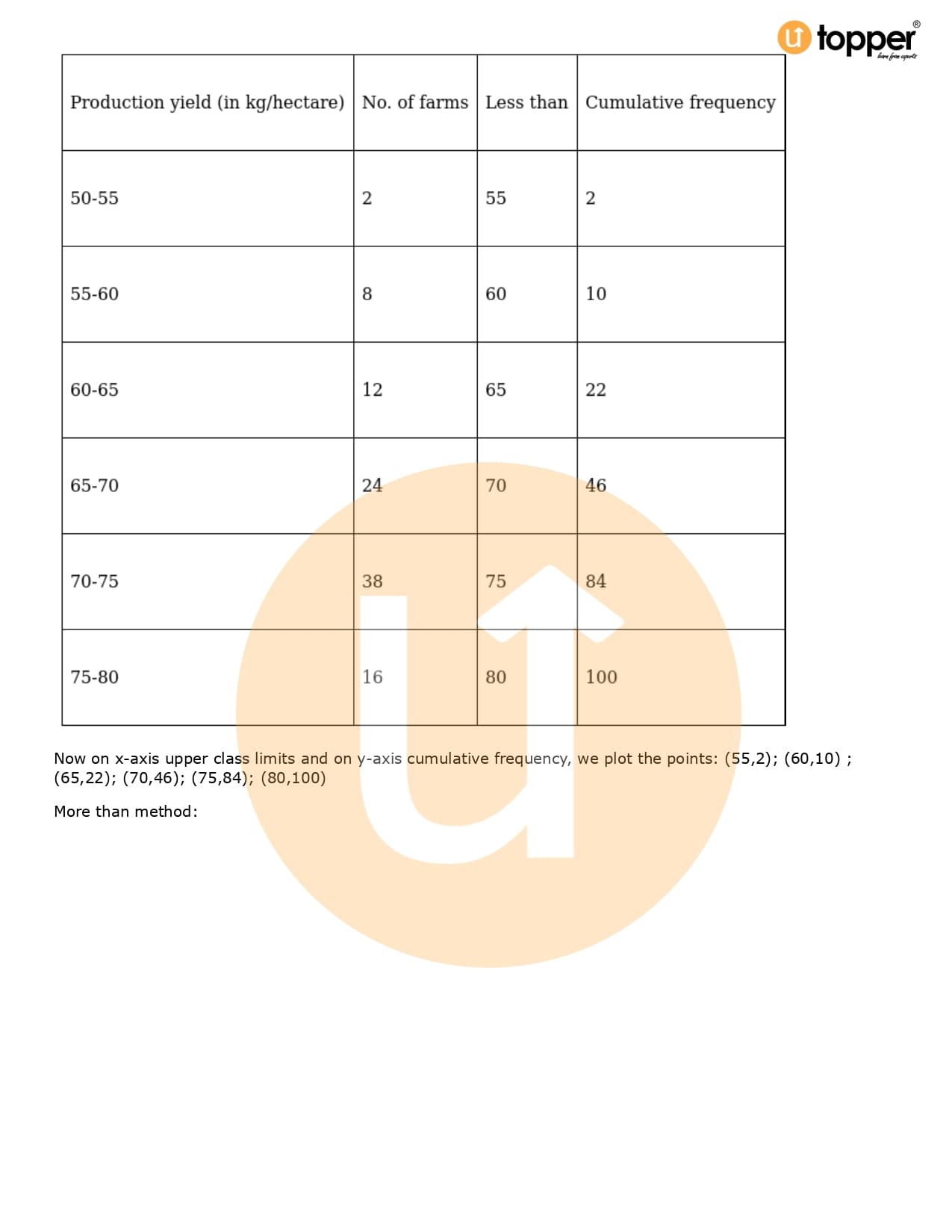 topper
learn from experts

| Production yield (in kg/hectare) | No. of farms | Less than | Cumulative frequency |
|---|---|---|---|
| 50-55 | 2 | 55 | 2 |
| 55-60 | 8 | 60 | 10 |
| 60-65 | 12 | 65 | 22 |
| 65-70 | 24 | 70 | 46 |
| 70-75 | 38 | 75 | 84 |
| 75-80 | 16 | 80 | 100 |

Now on x-axis upper class limits and on y-axis cumulative frequency, we plot the points: (55,2); (60,10) ; (65,22); (70,46); (75,84); (80,100)

More than method: